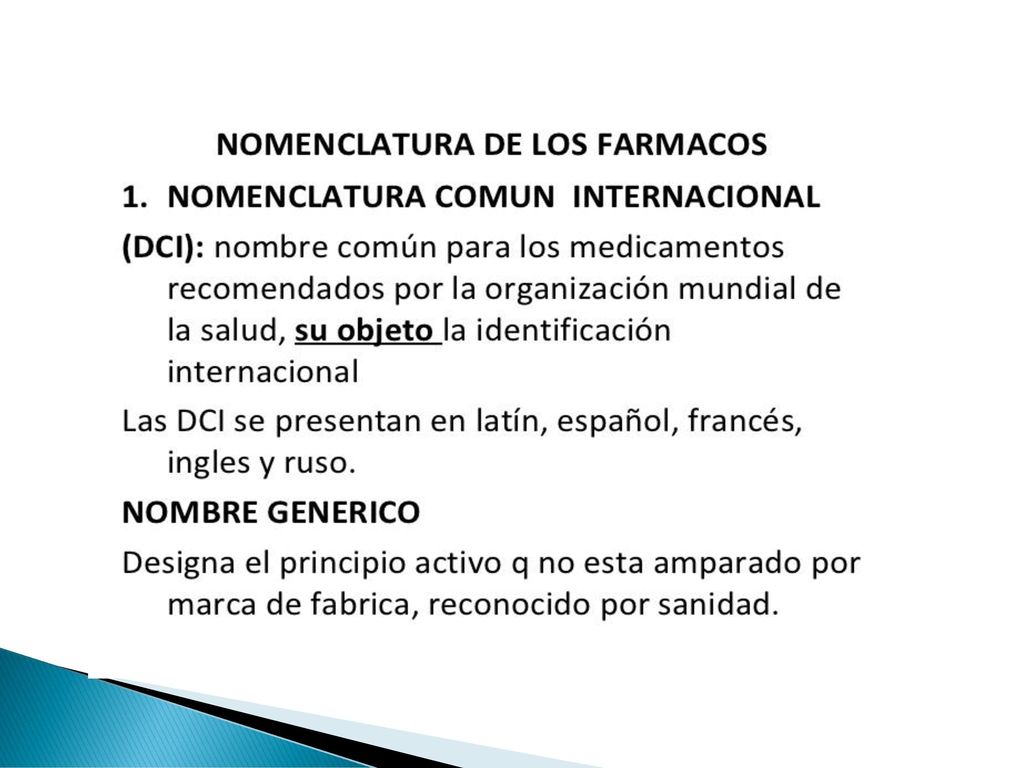 NOMENCLATURA DE LOS FARMACOS

1. NOMENCLATURA COMUN INTERNACIONAL

(DCI): nombre común para los medicamentos recomendados por la organización mundial de la salud, su objeto la identificación internacional

Las DCI se presentan en latín, español, francés, ingles y ruso.

NOMBRE GENERICO

Designa el principio activo q no esta amparado por marca de fabrica, reconocido por sanidad.